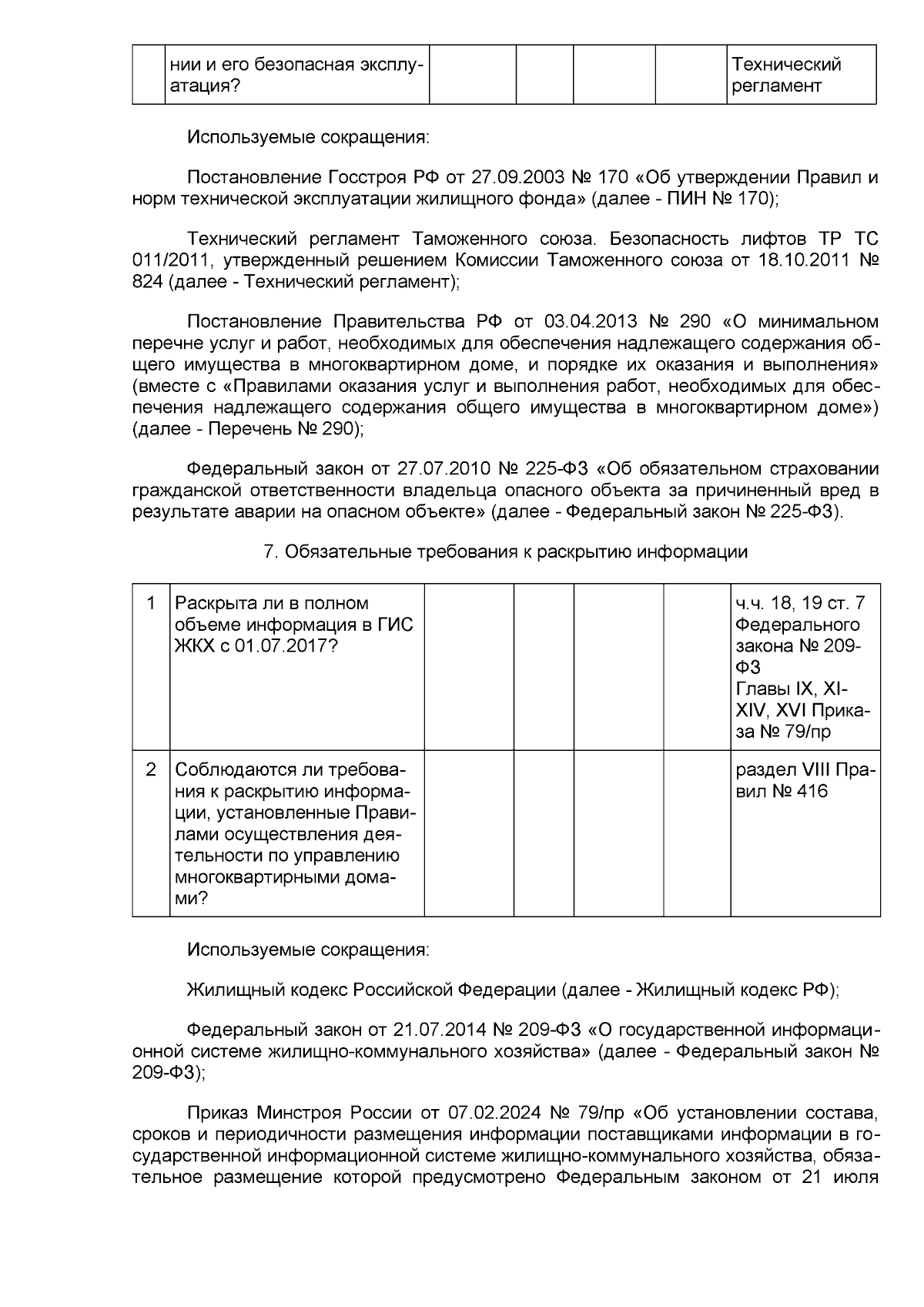 |  | нии и его безопасная эксплуатация? |  |  |  |  | Технический регламент |
|---|---|---|---|---|---|---|

Используемые сокращения:

Постановление Госстроя РФ от 27.09.2003 № 170 «Об утверждении Правил и норм технической эксплуатации жилищного фонда» (далее - ПИН № 170);

Технический регламент Таможенного союза. Безопасность лифтов ТР ТС 011/2011, утвержденный решением Комиссии Таможенного союза от 18.10.2011 № 824 (далее - Технический регламент);

Постановление Правительства РФ от 03.04.2013 № 290 «О минимальном перечне услуг и работ, необходимых для обеспечения надлежащего содержания общего имущества в многоквартирном доме, и порядке их оказания и выполнения» (вместе с «Правилами оказания услуг и выполнения работ, необходимых для обеспечения надлежащего содержания общего имущества в многоквартирном доме») (далее - Перечень № 290);

Федеральный закон от 27.07.2010 № 225-ФЗ «Об обязательном страховании гражданской ответственности владельца опасного объекта за причиненный вред в результате аварии на опасном объекте» (далее - Федеральный закон № 225-ФЗ).

7. Обязательные требования к раскрытию информации

| 1 | Раскрыта ли в полном объеме информация в ГИС ЖКХ с 01.07.2017? |  |  |  |  | ч.ч. 18, 19 ст. 7 Федерального закона № 209-ФЗ Главы IX, XI-XIV, XVI Приказа № 79/пр |
|---|---|---|---|---|---|---|
| 2 | Соблюдаются ли требования к раскрытию информации, установленные Правилами осуществления деятельности по управлению многоквартирными домами? |  |  |  |  | раздел VIII Правил № 416 |

Используемые сокращения:

Жилищный кодекс Российской Федерации (далее - Жилищный кодекс РФ);

Федеральный закон от 21.07.2014 № 209-ФЗ «О государственной информационной системе жилищно-коммунального хозяйства» (далее - Федеральный закон № 209-ФЗ);

Приказ Минстроя России от 07.02.2024 № 79/пр «Об установлении состава, сроков и периодичности размещения информации поставщиками информации в государственной информационной системе жилищно-коммунального хозяйства, обязательное размещение которой предусмотрено Федеральным законом от 21 июля